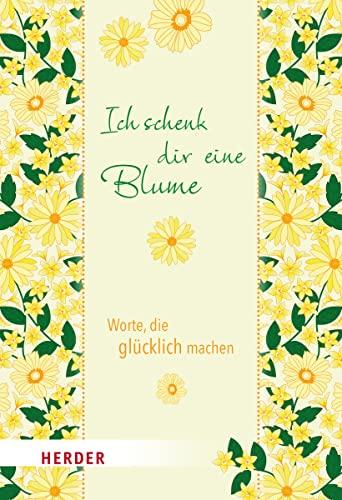 Ich schenk dir eine Blume

Worte, die glücklich machen

HERDER